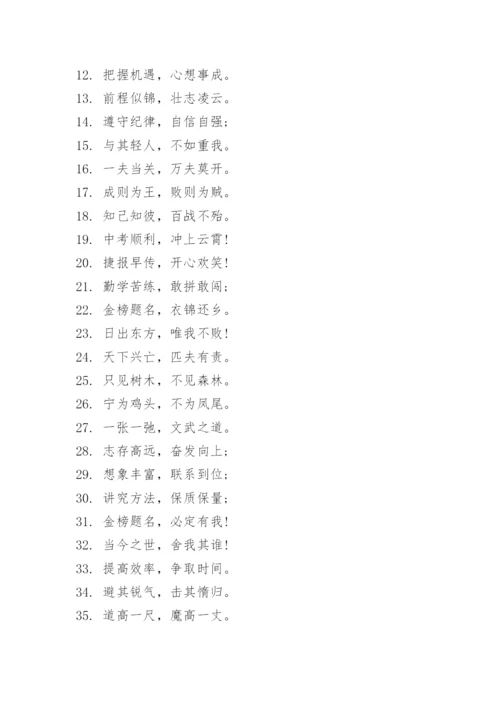 12. 把握机遇，心想事成。
13. 前程似锦，壮志凌云。
14. 遵守纪律，自信自强；
15. 与其轻人，不如重我。
16. 一夫当关，万夫莫开。
17. 成则为王，败则为贼。
18. 知己知彼，百战不殆。
19. 中考顺利，冲上云霄！
20. 捷报早传，开心欢笑！
21. 勤学苦练，敢拼敢闯；
22. 金榜题名，衣锦还乡。
23. 日出东方，唯我不败！
24. 天下兴亡，匹夫有责。
25. 只见树木，不见森林。
26. 宁为鸡头，不为凤尾。
27. 一张一弛，文武之道。
28. 志存高远，奋发向上；
29. 想象丰富，联系到位；
30. 讲究方法，保质保量；
31. 金榜题名，必定有我！
32. 当今之世，舍我其谁！
33. 提高效率，争取时间。
34. 避其锐气，击其惰归。
35. 道高一尺，魔高一丈。